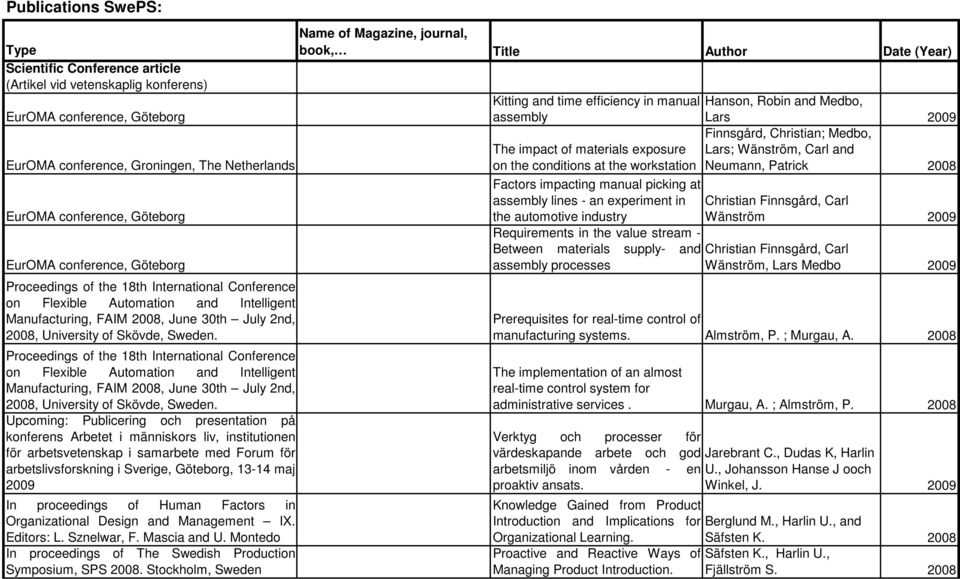 Publications SwePS:

| Type | Name of Magazine, journal, book,… | Title | Author | Date (Year) |
|---|---|---|---|---|
| Scientific Conference article (Artikel vid vetenskaplig konferens) | | | | |
| EurOMA conference, Göteborg | | Kitting and time efficiency in manual assembly | Hanson, Robin and Medbo, Lars | 2009 |
| EurOMA conference, Groningen, The Netherlands | | The impact of materials exposure on the conditions at the workstation | Finnsgård, Christian; Medbo, Lars; Wänström, Carl and Neumann, Patrick | 2008 |
| EurOMA conference, Göteborg | | Factors impacting manual picking at assembly lines - an experiment in the automotive industry | Christian Finnsgård, Carl Wänström | 2009 |
| EurOMA conference, Göteborg | | Requirements in the value stream - Between materials supply- and assembly processes | Christian Finnsgård, Carl Wänström, Lars Medbo | 2009 |
| Proceedings of the 18th International Conference on Flexible Automation and Intelligent Manufacturing, FAIM 2008, June 30th – July 2nd, 2008, University of Skövde, Sweden. | | Prerequisites for real-time control of manufacturing systems. | Almström, P. ; Murgau, A. | 2008 |
| Proceedings of the 18th International Conference on Flexible Automation and Intelligent Manufacturing, FAIM 2008, June 30th – July 2nd, 2008, University of Skövde, Sweden. | | The implementation of an almost real-time control system for administrative services . | Murgau, A. ; Almström, P. | 2008 |
| Upcoming: Publicering och presentation på konferens Arbetet i människors liv, institutionen för arbetsvetenskap i samarbete med Forum för arbetslivsforskning i Sverige, Göteborg, 13-14 maj 2009 | | Verktyg och processer för värdeskapande arbete och god arbetsmiljö inom vården - en proaktiv ansats. | Jarebrant C., Dudas K, Harlin U., Johansson Hanse J ooch Winkel, J. | 2009 |
| In proceedings of Human Factors in Organizational Design and Management – IX. Editors: L. Sznelwar, F. Mascia and U. Montedo | | Knowledge Gained from Product Introduction and Implications for Organizational Learning. | Berglund M., Harlin U., and Säfsten K. | 2008 |
| In proceedings of The Swedish Production Symposium, SPS 2008. Stockholm, Sweden | | Proactive and Reactive Ways of Managing Product Introduction. | Säfsten K., Harlin U., Fjällström S. | 2008 |